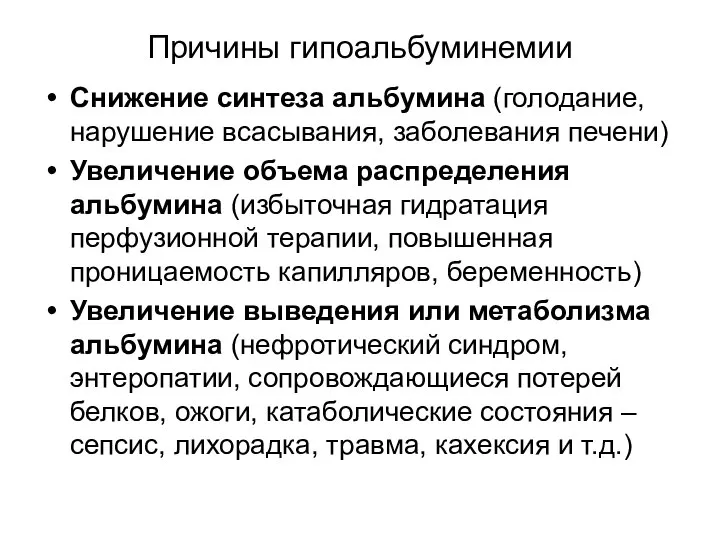 Причины гипоальбуминемии

• Снижение синтеза альбумина (голодание, нарушение всасывания, заболевания печени)
• Увеличение объема распределения альбумина (избыточная гидратация перфузионной терапии, повышенная проницаемость капилляров, беременность)
• Увеличение выведения или метаболизма альбумина (нефротический синдром, энтеропатии, сопровождающиеся потерей белков, ожоги, катаболические состояния – сепсис, лихорадка, травма, кахексия и т.д.)